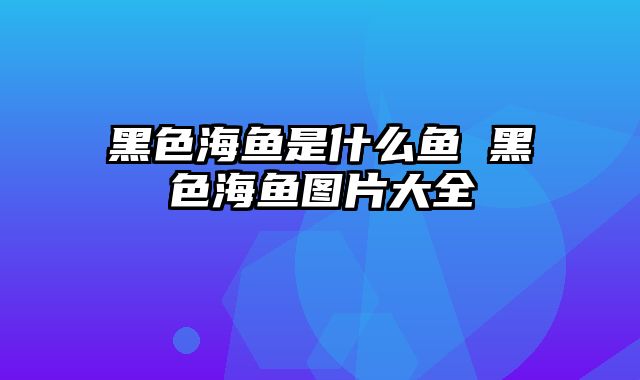 黑色海鱼是什么鱼 黑色海鱼图片大全